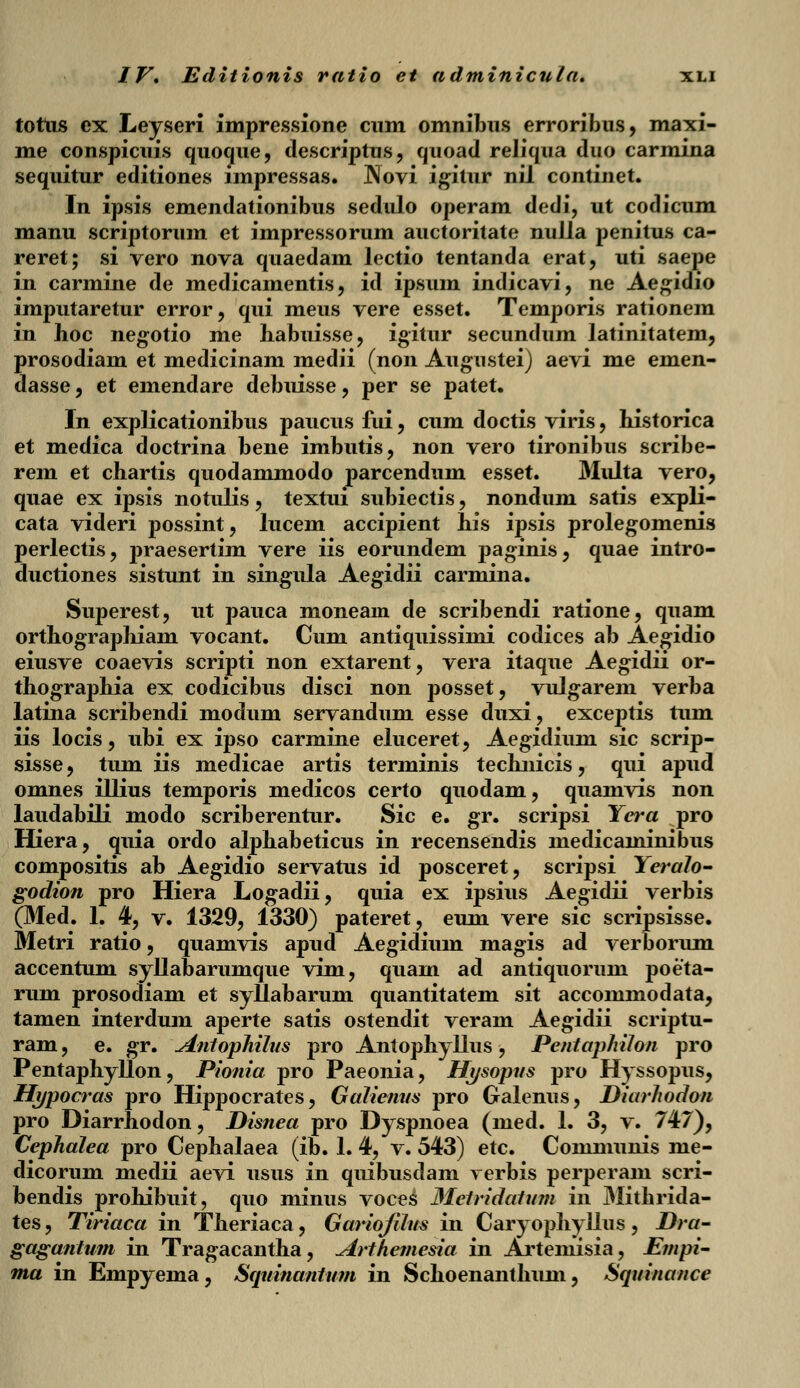 IV. Editionis ratio et adminicula. XLI

totus ex Leyseri impressione cum omnibus erroribus, maxime conspicuis quoque, descriptus, quoad reliqua duo carmina sequitur editiones impressas. Novi igitur nil continet.

In ipsis emendationibus sedulo operam dedi, ut codicum manu scriptorum et impressorum auctoritate nulla penitus careret; si vero nova quaedam lectio tentanda erat, uti saepe in carmine de medicamentis, id ipsum indicavi, ne Aegidio imputaretur error, qui meus vere esset. Temporis rationem in hoc negotio me habuisse, igitur secundum latinitatem, prosodiam et medicinam medii (non Augustei) aevi me emendasse, et emendare debuisse, per se patet.

In explicationibus paucus fui, cum doctis viris, historica et medica doctrina bene imbutis, non vero tironibus scriberem et chartis quodammodo parcendum esset. Multa vero, quae ex ipsis notulis, textui subiectis, nondum satis explicata videri possint, lucem accipient his ipsis prolegomenis perlectis, praesertim vere iis eorundem paginis, quae introductiones sistunt in singula Aegidii carmina.

Superest, ut pauca moneam de scribendi ratione, quam orthographiam vocant. Cum antiquissimi codices ab Aegidio eiusve coaevis scripti non extarent, vera itaque Aegidii orthographia ex codicibus disci non posset, vulgarem verba latina scribendi modum servandum esse duxi, exceptis tum iis locis, ubi ex ipso carmine eluceret, Aegidium sic scripsisse, tum iis medicae artis terminis technicis, qui apud omnes illius temporis medicos certo quodam, quamvis non laudabili modo scriberentur. Sic e. gr. scripsi Yera pro Hiera, quia ordo alphabeticus in recensendis medicaminibus compositis ab Aegidio servatus id posceret, scripsi Yeralogodion pro Hiera Logadii, quia ex ipsius Aegidii verbis (Med. l. 4, v. 1329, 1330) pateret, eum vere sic scripsisse. Metri ratio, quamvis apud Aegidium magis ad verborum accentum syllabarumque vim, quam ad antiquorum poëtarum prosodiam et syllabarum quantitatem sit accommodata, tamen interdum aperte satis ostendit veram Aegidii scripturam, e. gr. Antophilus pro Antophyllus, Pentaphilon pro Pentaphyllon, Pionia pro Paeonia, Hysopus pro Hyssopus, Hypocras pro Hippocrates, Galienus pro Galenus, Diarhodon pro Diarrhodon, Disnea pro Dyspnoea (med. l. 3, v. 747), Cephalea pro Cephalaea (ib. l. 4, v. 543) etc. Communis medicorum medii aevi usus in quibusdam verbis perperam scribendis prohibuit, quo minus voces Metridatum in Mithridates, Tiriaca in Theriaca, Gariofilus in Caryophyllus, Dragagantum in Tragacantha, Arthemesia in Artemisia, Empima in Empyema, Squinantum in Schoenanthum, Squinance